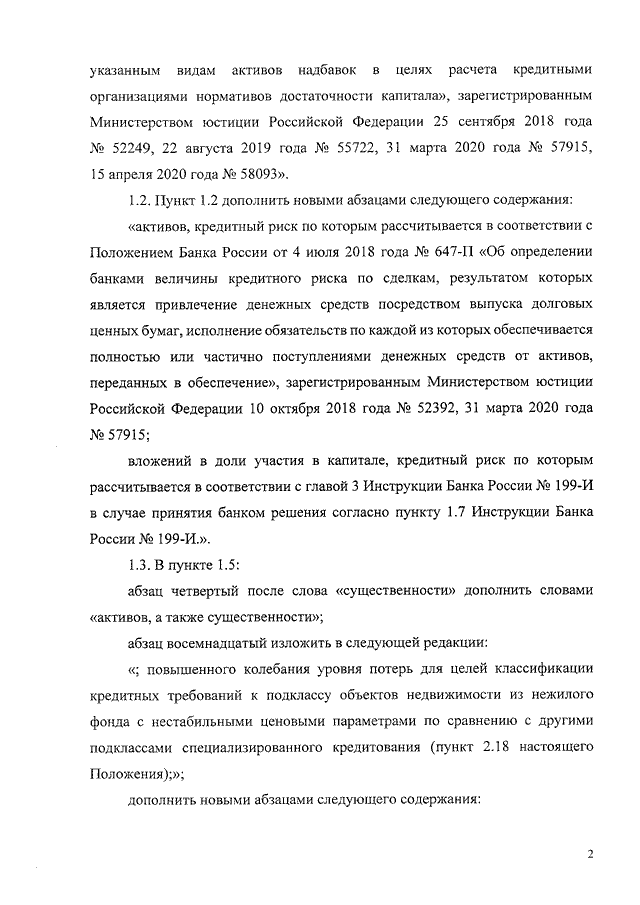 указанным видам активов надбавок в целях расчета кредитными организациями нормативов достаточности капитала», зарегистрированным Министерством юстиции Российской Федерации 25 сентября 2018 года № 52249, 22 августа 2019 года № 55722, 31 марта 2020 года № 57915, 15 апреля 2020 года № 58093».

1.2. Пункт 1.2 дополнить новыми абзацами следующего содержания:

«активов, кредитный риск по которым рассчитывается в соответствии с Положением Банка России от 4 июля 2018 года № 647-П «Об определении банками величины кредитного риска по сделкам, результатом которых является привлечение денежных средств посредством выпуска долговых ценных бумаг, исполнение обязательств по каждой из которых обеспечивается полностью или частично поступлениями денежных средств от активов, переданных в обеспечение», зарегистрированным Министерством юстиции Российской Федерации 10 октября 2018 года № 52392, 31 марта 2020 года № 57915;

вложений в доли участия в капитале, кредитный риск по которым рассчитывается в соответствии с главой 3 Инструкции Банка России № 199-И в случае принятия банком решения согласно пункту 1.7 Инструкции Банка России № 199-И.».

1.3. В пункте 1.5:

абзац четвертый после слова «существенности» дополнить словами «активов, а также существенности»;

абзац восемнадцатый изложить в следующей редакции:

«; повышенного колебания уровня потерь для целей классификации кредитных требований к подклассу объектов недвижимости из нежилого фонда с нестабильными ценовыми параметрами по сравнению с другими подклассами специализированного кредитования (пункт 2.18 настоящего Положения);»;

дополнить новыми абзацами следующего содержания:

2